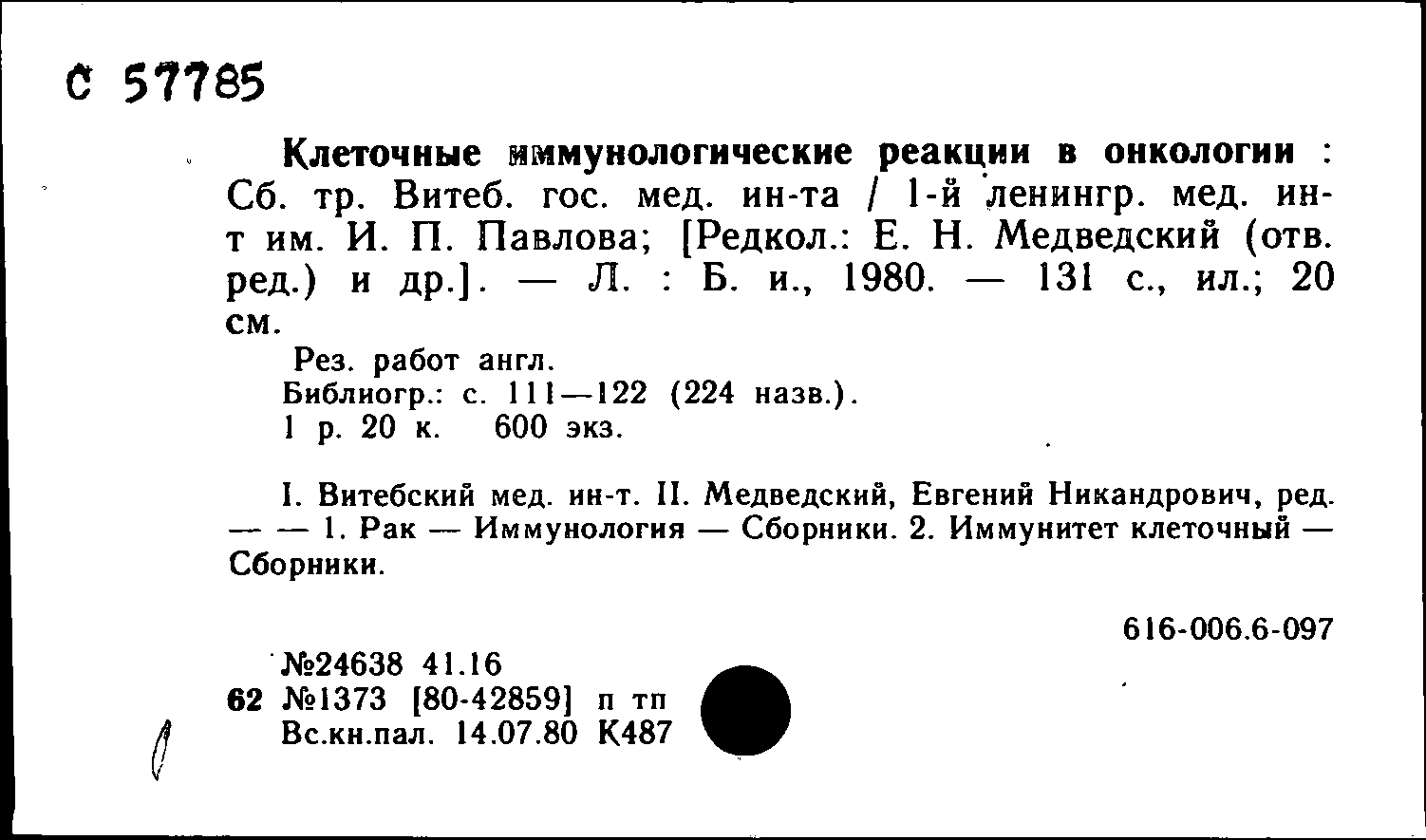 С 57785

Клеточные иммунологические реакции в онкологии : Сб. тр. Витеб. гос. мед. ин-та / 1-й ленингр. мед. ин-т им. И. П. Павлова; [Редкол.: Е. Н. Медведский (отв. ред.) и др.]. — Л. : Б. и., 1980. — 131 с., ил.; 20 см.

Рез. работ англ.
Библиогр.: с. 111—122 (224 назв.).
1 р. 20 к. 600 экз.

I. Витебский мед. ин-т. II. Медведский, Евгений Никандрович, ред. — — 1. Рак — Иммунология — Сборники. 2. Иммунитет клеточный — Сборники.

616-006.6-097

№24638 41.16
62 №1373 [80-42859] п тп
Вс.кн.пал. 14.07.80 К487